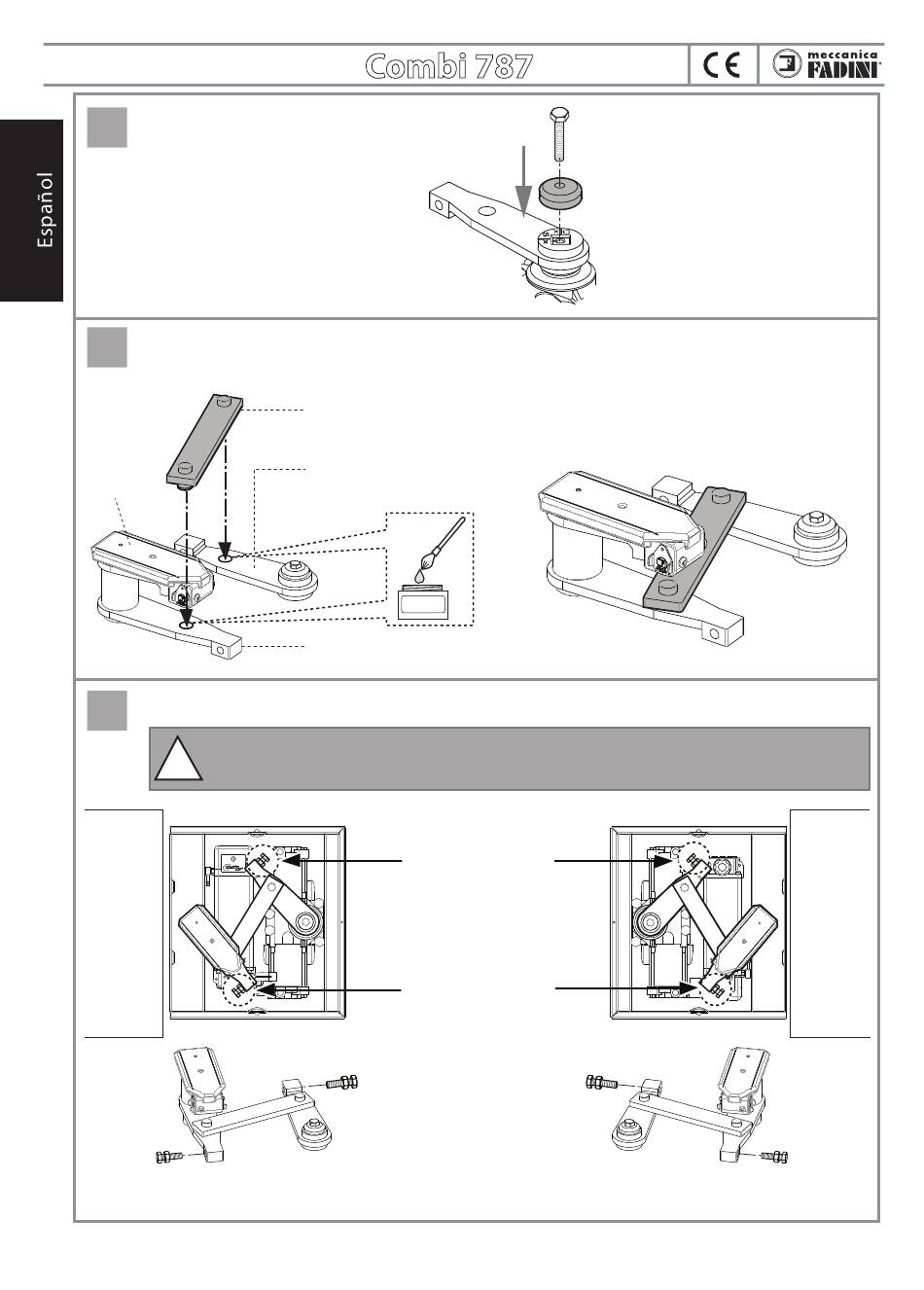 Combi 787

CE

meccanica FADINI

Español